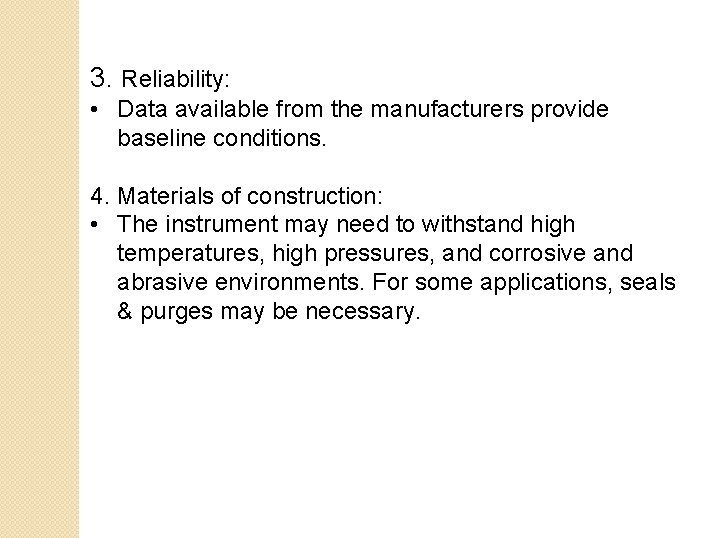 3. Reliability:
• Data available from the manufacturers provide baseline conditions.

4. Materials of construction:
• The instrument may need to withstand high temperatures, high pressures, and corrosive and abrasive environments. For some applications, seals & purges may be necessary.